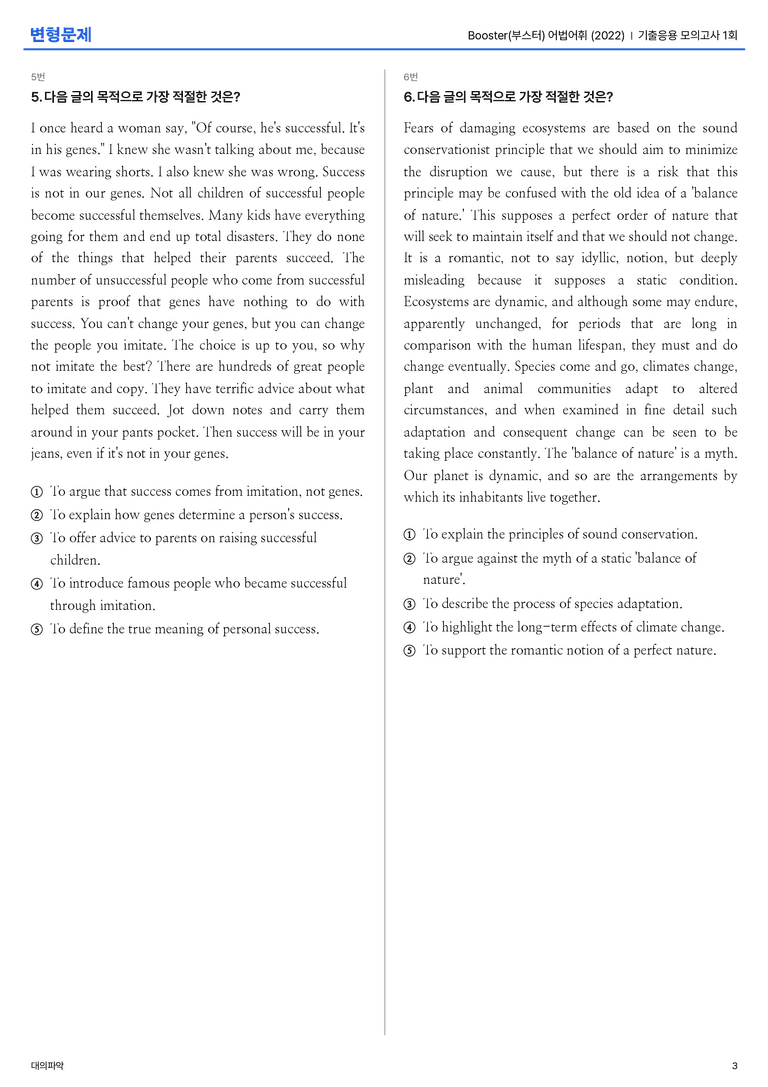 변형문제

Booster(부스터) 어법어휘 (2022) | 기출응용 모의고사 1회

5번

5. 다음 글의 목적으로 가장 적절한 것은?

I once heard a woman say, "Of course, he's successful. It's in his genes." I knew she wasn't talking about me, because I was wearing shorts. I also knew she was wrong. Success is not in our genes. Not all children of successful people become successful themselves. Many kids have everything going for them and end up total disasters. They do none of the things that helped their parents succeed. The number of unsuccessful people who come from successful parents is proof that genes have nothing to do with success. You can't change your genes, but you can change the people you imitate. The choice is up to you, so why not imitate the best? There are hundreds of great people to imitate and copy. They have terrific advice about what helped them succeed. Jot down notes and carry them around in your pants pocket. Then success will be in your jeans, even if it's not in your genes.

① To argue that success comes from imitation, not genes.
② To explain how genes determine a person's success.
③ To offer advice to parents on raising successful children.
④ To introduce famous people who became successful through imitation.
⑤ To define the true meaning of personal success.

6번

6. 다음 글의 목적으로 가장 적절한 것은?

Fears of damaging ecosystems are based on the sound conservationist principle that we should aim to minimize the disruption we cause, but there is a risk that this principle may be confused with the old idea of a 'balance of nature.' This supposes a perfect order of nature that will seek to maintain itself and that we should not change. It is a romantic, not to say idyllic, notion, but deeply misleading because it supposes a static condition. Ecosystems are dynamic, and although some may endure, apparently unchanged, for periods that are long in comparison with the human lifespan, they must and do change eventually. Species come and go, climates change, plant and animal communities adapt to altered circumstances, and when examined in fine detail such adaptation and consequent change can be seen to be taking place constantly. The 'balance of nature' is a myth. Our planet is dynamic, and so are the arrangements by which its inhabitants live together.

① To explain the principles of sound conservation.
② To argue against the myth of a static 'balance of nature'.
③ To describe the process of species adaptation.
④ To highlight the long-term effects of climate change.
⑤ To support the romantic notion of a perfect nature.

대의파악

3